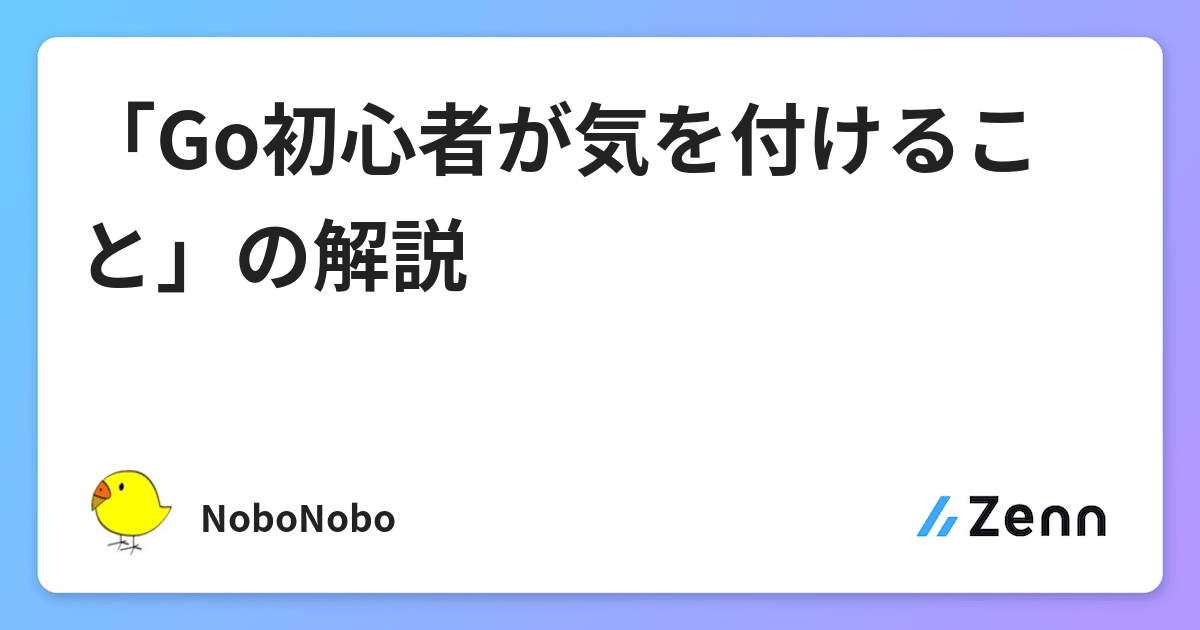 「Go初心者が気を付けること」の解説

NoboNobo

Zenn